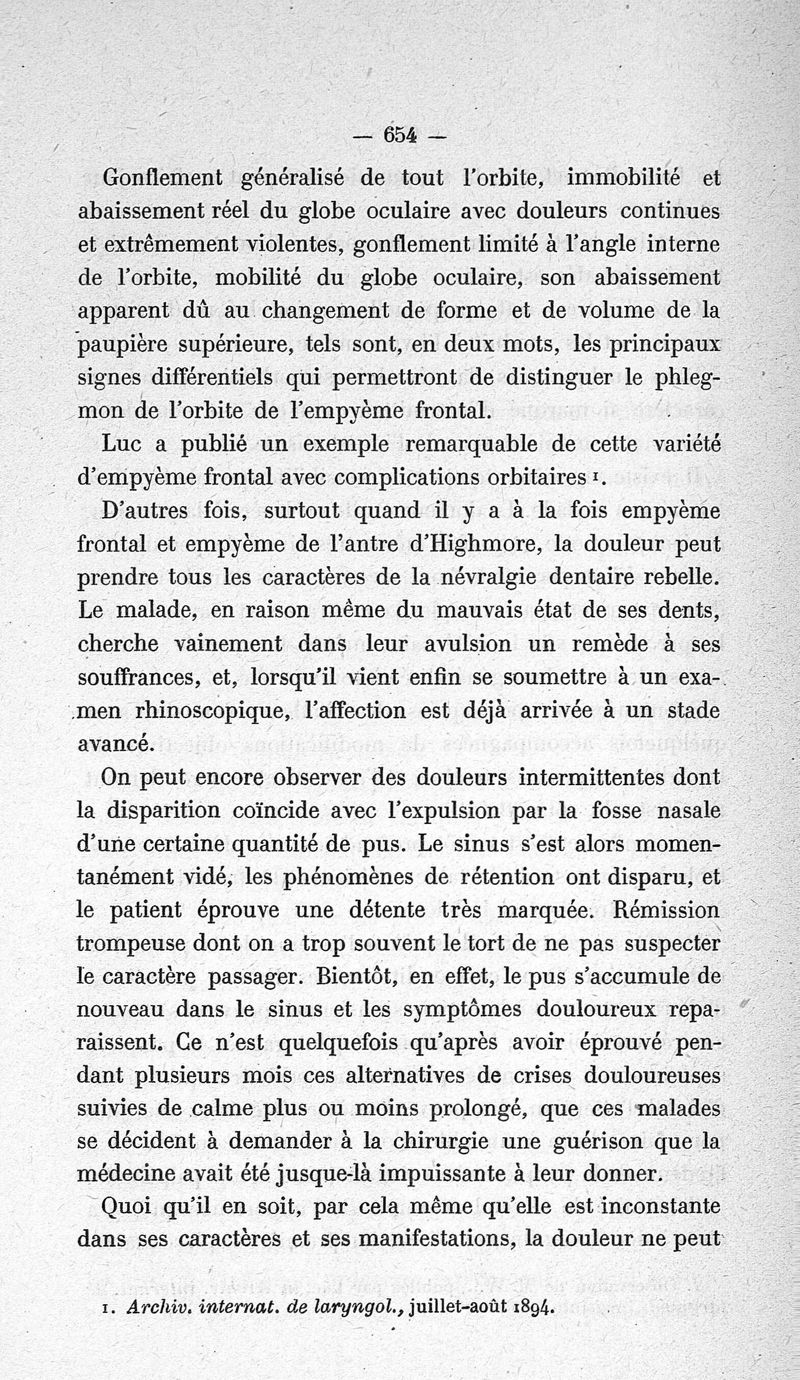 — 654 —

Gonflement généralisé de tout l'orbite, immobilité et abaissement réel du globe oculaire avec douleurs continues et extrêmement violentes, gonflement limité à l'angle interne de l'orbite, mobilité du globe oculaire, son abaissement apparent dû au changement de forme et de volume de la paupière supérieure, tels sont, en deux mots, les principaux signes différentiels qui permettront de distinguer le phlegmon de l'orbite de l'empyème frontal.

Luc a publié un exemple remarquable de cette variété d'empyème frontal avec complications orbitaires $^1$.

D'autres fois, surtout quand il y a à la fois empyème frontal et empyème de l'antre d'Highmore, la douleur peut prendre tous les caractères de la névralgie dentaire rebelle. Le malade, en raison même du mauvais état de ses dents, cherche vainement dans leur avulsion un remède à ses souffrances, et, lorsqu'il vient enfin se soumettre à un examen rhinoscopique, l'affection est déjà arrivée à un stade avancé.

On peut encore observer des douleurs intermittentes dont la disparition coïncide avec l'expulsion par la fosse nasale d'une certaine quantité de pus. Le sinus s'est alors momentanément vidé, les phénomènes de rétention ont disparu, et le patient éprouve une détente très marquée. Rémission trompeuse dont on a trop souvent le tort de ne pas suspecter le caractère passager. Bientôt, en effet, le pus s'accumule de nouveau dans le sinus et les symptômes douloureux reparaissent. Ce n'est quelquefois qu'après avoir éprouvé pendant plusieurs mois ces alternatives de crises douloureuses suivies de calme plus ou moins prolongé, que ces malades se décident à demander à la chirurgie une guérison que la médecine avait été jusque-là impuissante à leur donner.

Quoi qu'il en soit, par cela même qu'elle est inconstante dans ses caractères et ses manifestations, la douleur ne peut

1. Archiv. internat. de laryngol., juillet-août 1894.